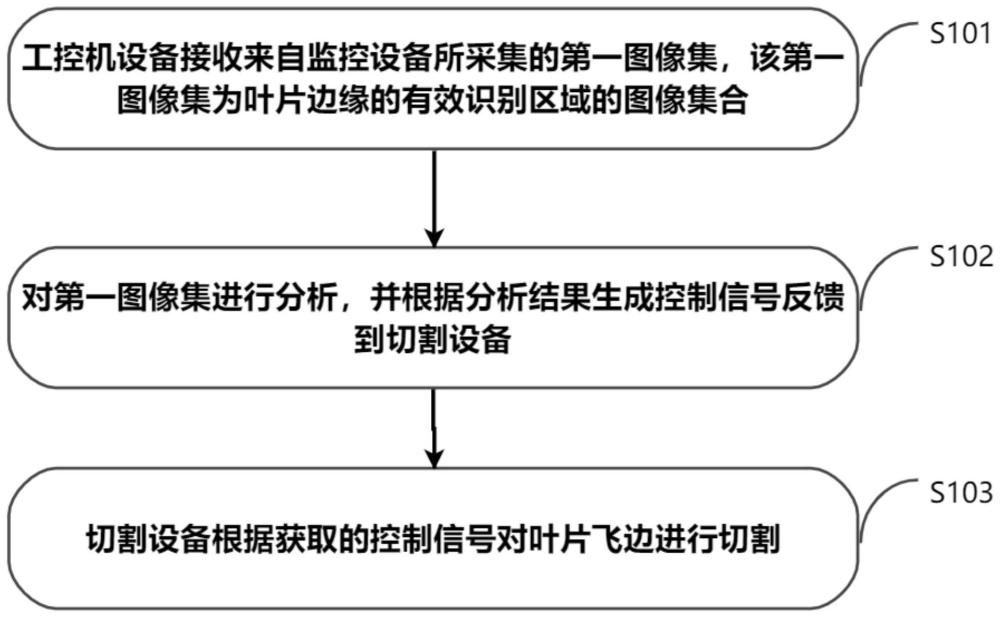 工控机设备接收来自监控设备所采集的第一图像集，该第一图像集为叶片边缘的有效识别区域的图像集合

S101

对第一图像集进行分析，并根据分析结果生成控制信号反馈到切割设备

S102

切割设备根据获取的控制信号对叶片飞边进行切割

S103